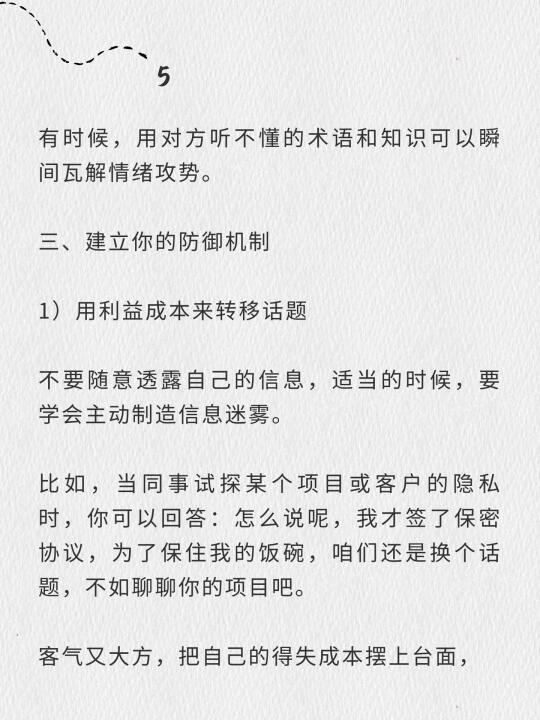 5

有时候，用对方听不懂的术语和知识可以瞬间瓦解情绪攻势。

三、建立你的防御机制

1）用利益成本来转移话题

不要随意透露自己的信息，适当的时候，要学会主动制造信息迷雾。

比如，当同事试探某个项目或客户的隐私时，你可以回答：怎么说呢，我才签了保密协议，为了保住我的饭碗，咱们还是换个话题，不如聊聊你的项目吧。

客气又大方，把自己的得失成本摆上台面，